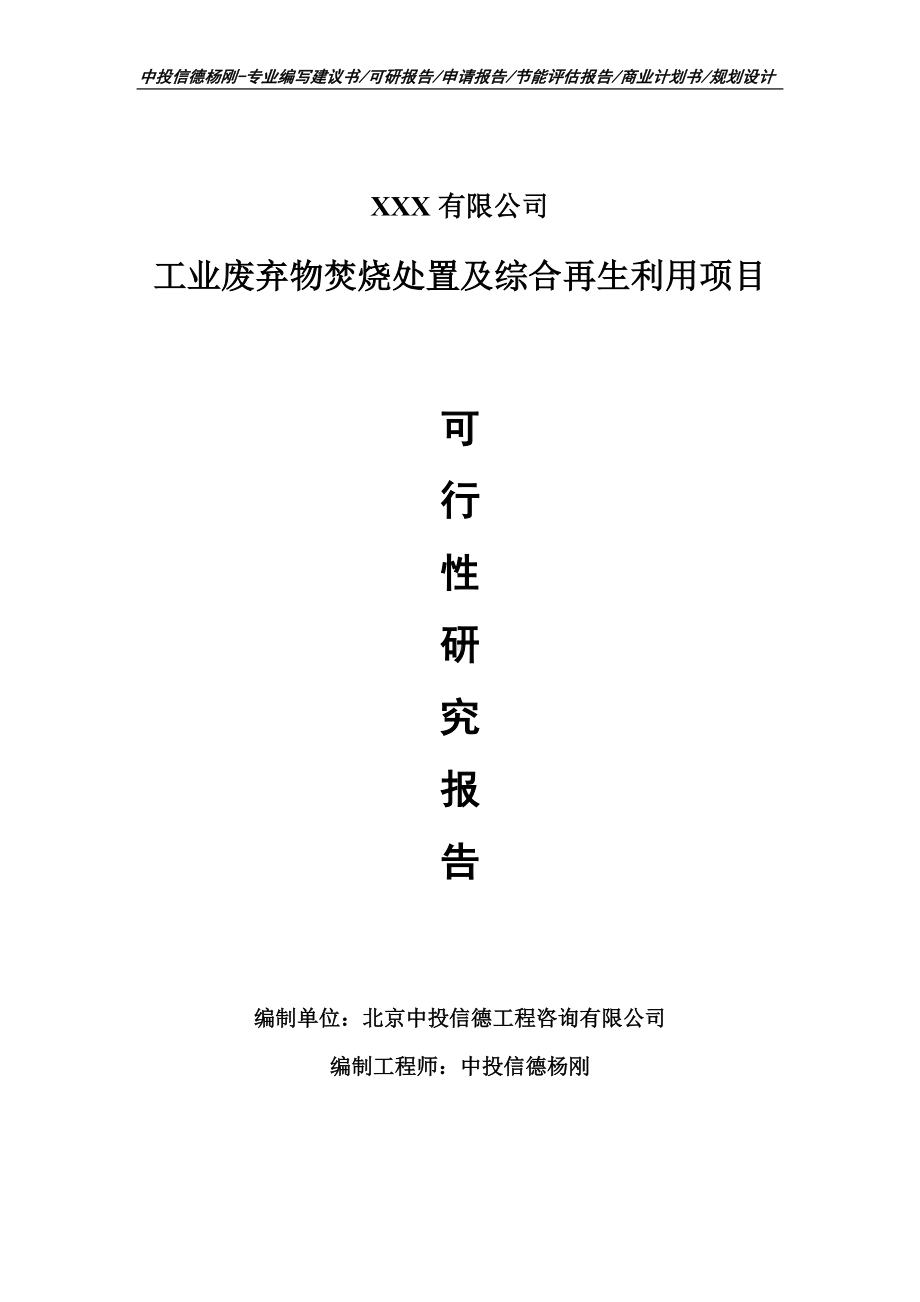 中投信德杨刚-专业编写建议书/可研报告/申请报告/节能评估报告/商业计划书/规划设计

XXX 有限公司

工业废弃物焚烧处置及综合再生利用项目

可

行

性

研

究

报

告

编制单位：北京中投信德工程咨询有限公司

编制工程师：中投信德杨刚